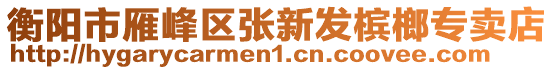 衡阳市雁峰区张新发槟榔专卖店
http://hygarycarmen1.cn.coovee.com